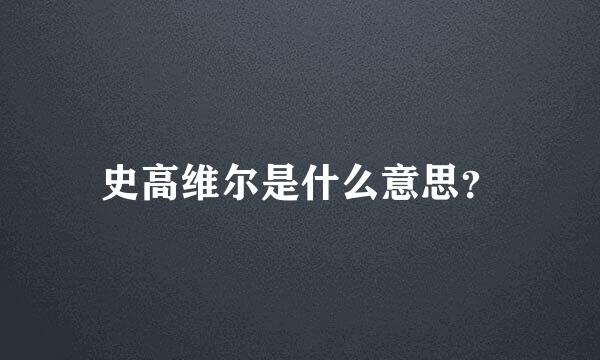 史高维尔是什么意思?